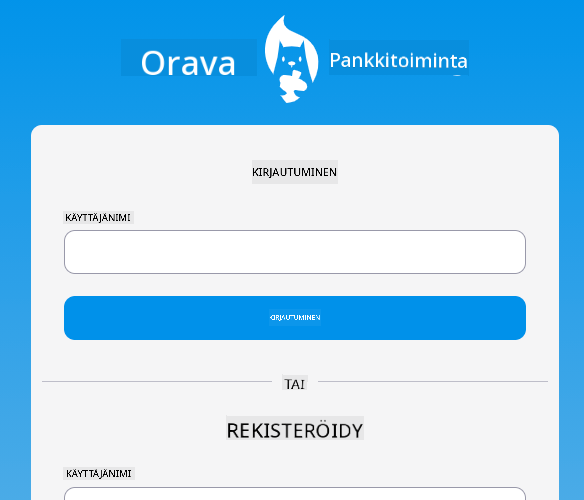 Orava Pankkitoiminta

KIRJAUTUMINEN

KÄYTTÄJÄNIMI

KIRJAUTUMINEN

TAI

REKISTERÖIDY

KÄYTTÄJÄNIMI